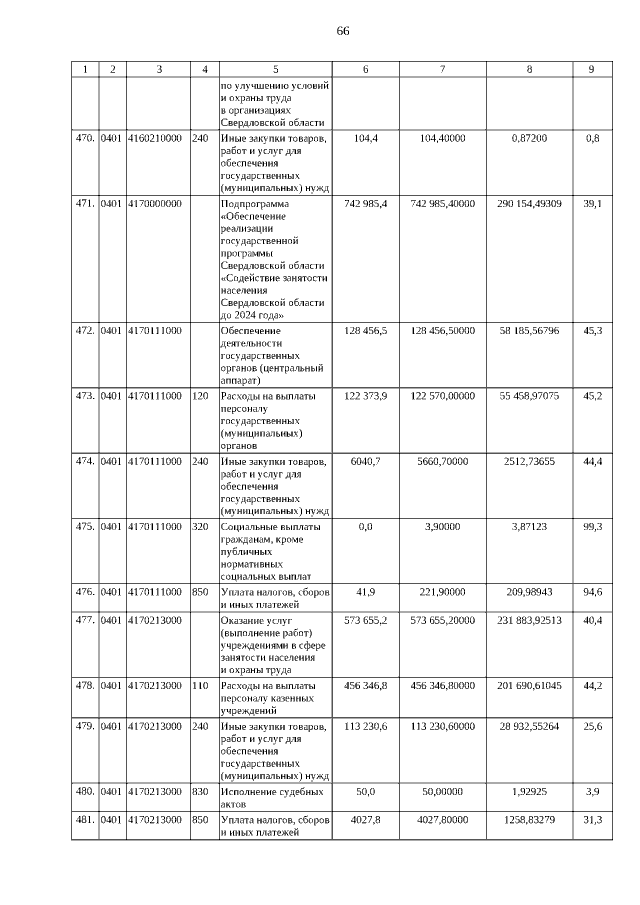 66

| 1 | 2 | 3 | 4 | 5 | 6 | 7 | 8 | 9 |
|---|---|---|---|---|---|---|---|---|
| | | | | по улучшению условий и охраны труда в организациях Свердловской области | | | | |
| 470. | 0401 | 4160210000 | 240 | Иные закупки товаров, работ и услуг для обеспечения государственных (муниципальных) нужд | 104,4 | 104,40000 | 0,87200 | 0,8 |
| 471. | 0401 | 4170000000 | | Подпрограмма «Обеспечение реализации государственной программы Свердловской области «Содействие занятости населения Свердловской области до 2024 года» | 742 985,4 | 742 985,40000 | 290 154,49309 | 39,1 |
| 472. | 0401 | 4170111000 | | Обеспечение деятельности государственных органов (центральный аппарат) | 128 456,5 | 128 456,50000 | 58 185,56796 | 45,3 |
| 473. | 0401 | 4170111000 | 120 | Расходы на выплаты персоналу государственных (муниципальных) органов | 122 373,9 | 122 570,00000 | 55 458,97075 | 45,2 |
| 474. | 0401 | 4170111000 | 240 | Иные закупки товаров, работ и услуг для обеспечения государственных (муниципальных) нужд | 6040,7 | 5660,70000 | 2512,73655 | 44,4 |
| 475. | 0401 | 4170111000 | 320 | Социальные выплаты гражданам, кроме публичных нормативных социальных выплат | 0,0 | 3,90000 | 3,87123 | 99,3 |
| 476. | 0401 | 4170111000 | 850 | Уплата налогов, сборов и иных платежей | 41,9 | 221,90000 | 209,98943 | 94,6 |
| 477. | 0401 | 4170213000 | | Оказание услуг (выполнение работ) учреждениями в сфере занятости населения и охраны труда | 573 655,2 | 573 655,20000 | 231 883,92513 | 40,4 |
| 478. | 0401 | 4170213000 | 110 | Расходы на выплаты персоналу казенных учреждений | 456 346,8 | 456 346,80000 | 201 690,61045 | 44,2 |
| 479. | 0401 | 4170213000 | 240 | Иные закупки товаров, работ и услуг для обеспечения государственных (муниципальных) нужд | 113 230,6 | 113 230,60000 | 28 932,55264 | 25,6 |
| 480. | 0401 | 4170213000 | 830 | Исполнение судебных актов | 50,0 | 50,00000 | 1,92925 | 3,9 |
| 481. | 0401 | 4170213000 | 850 | Уплата налогов, сборов и иных платежей | 4027,8 | 4027,80000 | 1258,83279 | 31,3 |